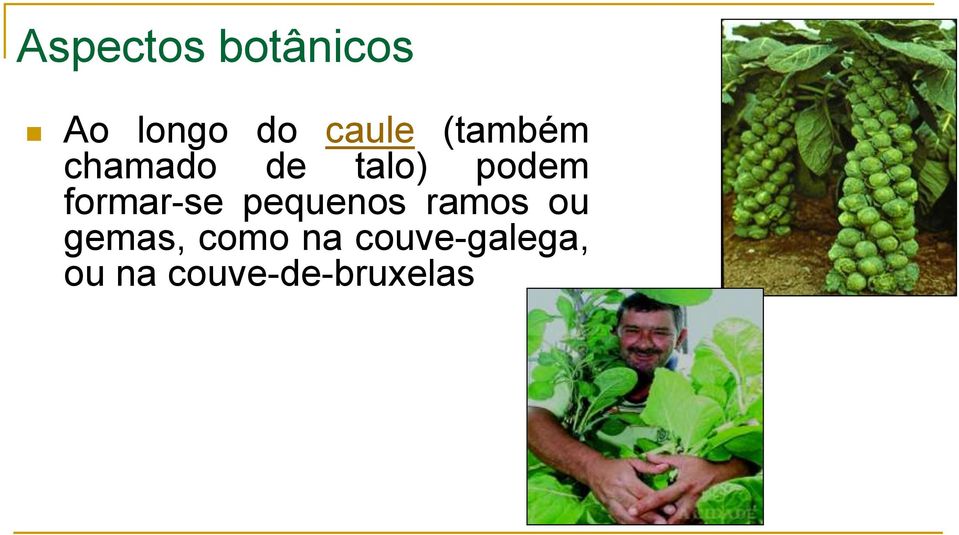 Aspectos botânicos

Ao longo do caule (também chamado de talo) podem formar-se pequenos ramos ou gemas, como na couve-galega, ou na couve-de-bruxelas